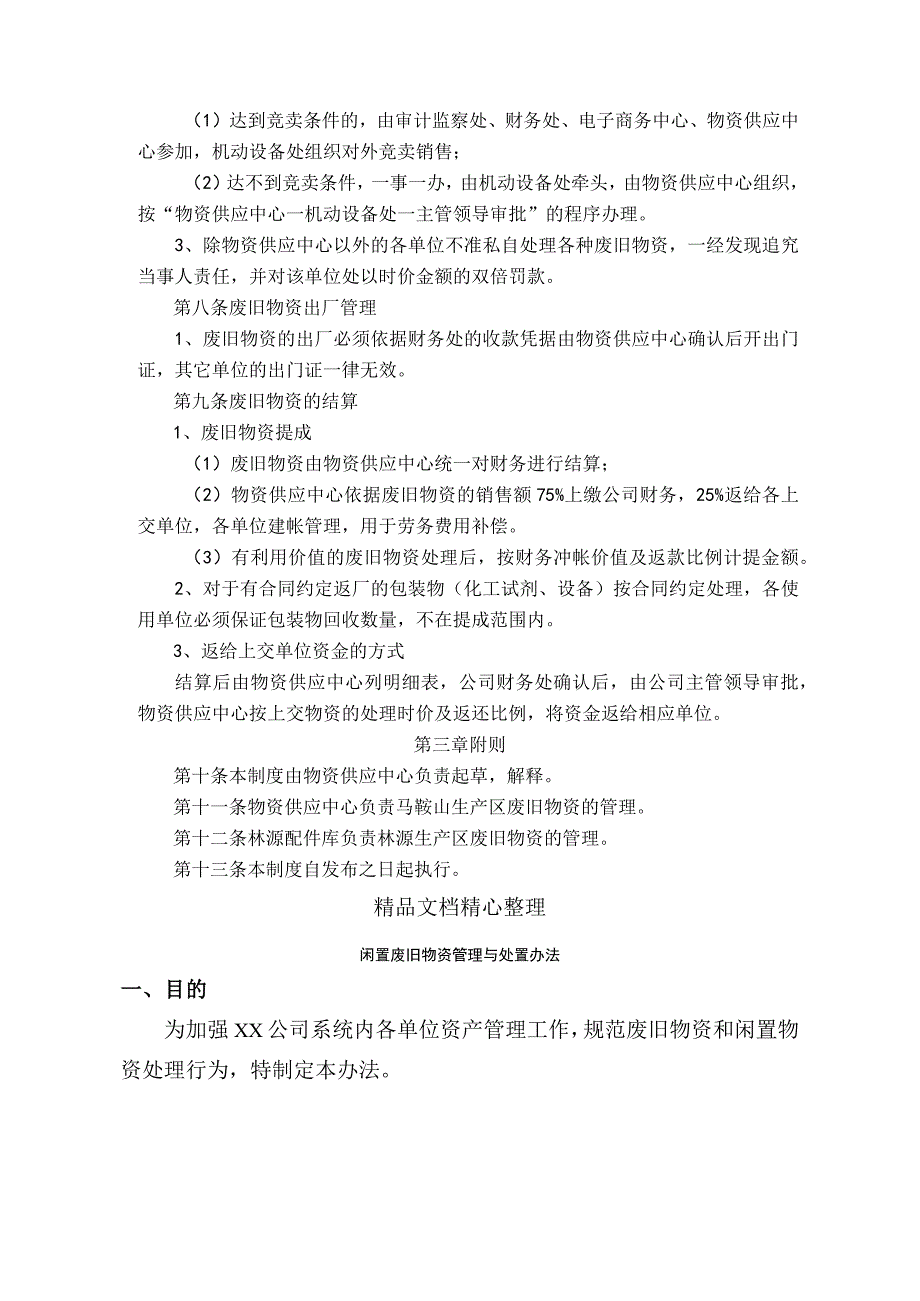 （1）达到竞卖条件的，由审计监察处、财务处、电子商务中心、物资供应中心参加，机动设备处组织对外竞卖销售；

（2）达不到竞卖条件，一事一办，由机动设备处牵头，由物资供应中心组织，按“物资供应中心一机动设备处一主管领导审批”的程序办理。

3、除物资供应中心以外的各单位不准私自处理各种废旧物资，一经发现追究当事人责任，并对该单位处以时价金额的双倍罚款。

第八条废旧物资出厂管理

1、废旧物资的出厂必须依据财务处的收款凭据由物资供应中心确认后开出门证，其它单位的出门证一律无效。

第九条废旧物资的结算

1、废旧物资提成

（1）废旧物资由物资供应中心统一对财务进行结算；

（2）物资供应中心依据废旧物资的销售额75%上缴公司财务，25%返给各上交单位，各单位建帐管理，用于劳务费用补偿。

（3）有利用价值的废旧物资处理后，按财务冲帐价值及返款比例计提金额。

2、对于有合同约定返厂的包装物（化工试剂、设备）按合同约定处理，各使用单位必须保证包装物回收数量，不在提成范围内。

3、返给上交单位资金的方式

结算后由物资供应中心列明细表，公司财务处确认后，由公司主管领导审批，物资供应中心按上交物资的处理时价及返还比例，将资金返给相应单位。

第三章附则

第十条本制度由物资供应中心负责起草，解释。

第十一条物资供应中心负责马鞍山生产区废旧物资的管理。

第十二条林源配件库负责林源生产区废旧物资的管理。

第十三条本制度自发布之日起执行。

精品文档精心整理

闲置废旧物资管理与处置办法

一、目的

为加强XX公司系统内各单位资产管理工作，规范废旧物资和闲置物资处理行为，特制定本办法。